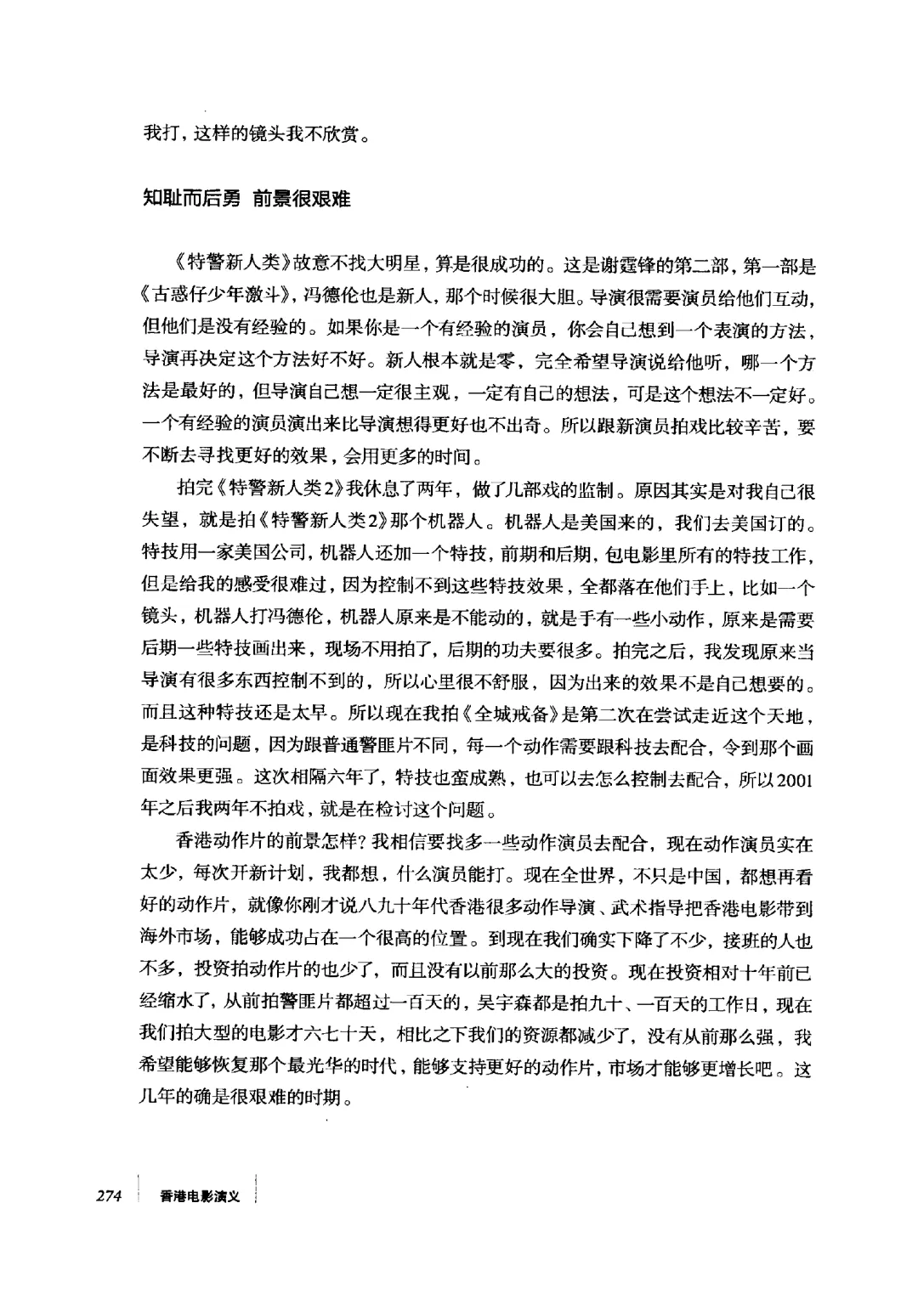 我打，这样的镜头我不欣赏。

知耻而后勇 前景很艰难

《特警新人类》故意不找大明星，算是很成功的。这是谢霆锋的第二部，第一部是《古惑仔少年激斗》，冯德伦也是新人，那个时候很大胆。导演很需要演员给他们互动，但他们是没有经验的。如果你是一个有经验的演员，你会自己想到一个表演的方法，导演再决定这个方法好不好。新人根本就是零，完全希望导演说给他听，哪一个方法是最好的，但导演自己想一定很主观，一定有自己的想法，可是这个想法不一定好。一个有经验的演员演出来比导演想得更好也不出奇。所以跟新演员拍戏比较辛苦，要不断去寻找更好的效果，会用更多的时间。

拍完《特警新人类2》我休息了两年，做了几部戏的监制。原因其实是对我自己很失望，就是拍《特警新人类2》那个机器人。机器人是美国来的，我们去美国订的。特技用一家美国公司，机器人还加一个特技，前期和后期，包电影里所有的特技工作，但是给我的感受很难过，因为控制不到这些特技效果，全都落在他们手上，比如一个镜头，机器人打冯德伦，机器人原来是不能动的，就是手有一些小动作，原来是需要后期一些特技画出来，现场不用拍了，后期的功夫要很多。拍完之后，我发现原来当导演有很多东西控制不到的，所以心里很不舒服，因为出来的效果不是自己想要的。而且这种特技还是太早。所以现在我拍《全城戒备》是第二次在尝试走近这个天地，是科技的问题，因为跟普通警匪片不同，每一个动作需要跟科技去配合，令到那个画面效果更强。这次相隔六年了，特技也蛮成熟，也可以去怎么控制去配合，所以2001年之后我两年不拍戏，就是在检讨这个问题。

香港动作片的前景怎样？我相信要找多一些动作演员去配合，现在动作演员实在太少，每次开新计划，我都想，什么演员能打。现在全世界，不只是中国，都想再看好的动作片，就像你刚才说八九十年代香港很多动作导演、武术指导把香港电影带到海外市场，能够成功占在一个很高的位置。到现在我们确实下降了不少，接班的人也不多，投资拍动作片的也少了，而且没有以前那么大的投资。现在投资相对十年前已经缩水了，从前拍警匪片都超过一百天的，吴宇森都是拍九十、一百天的工作日，现在我们拍大型的电影才六七十天，相比之下我们的资源都减少了，没有从前那么强，我希望能够恢复那个最光华的时代，能够支持更好的动作片，市场才能够更增长吧。这几年的确是很艰难的时期。

274 香港电影演义